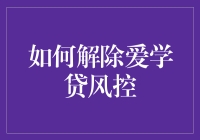 如何解除爱学贷风控